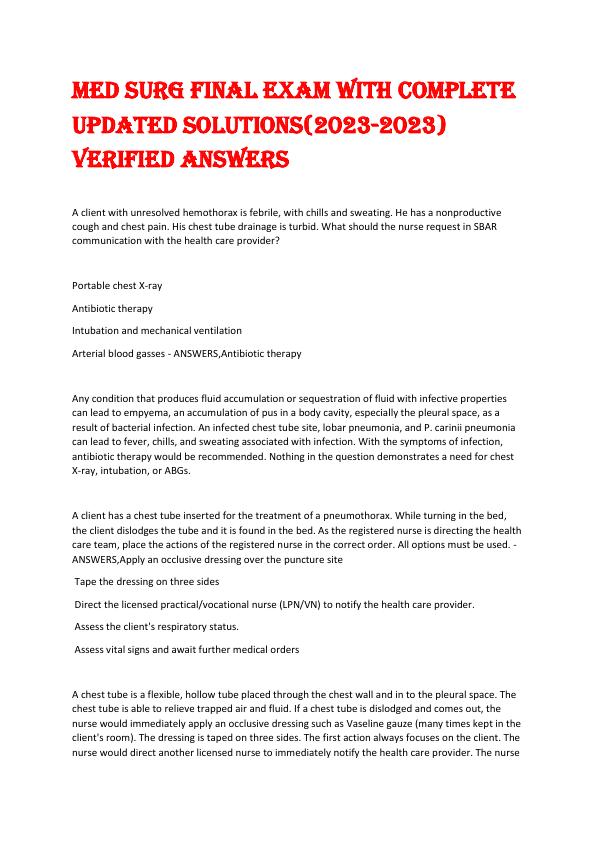 MED SURG FINAL EXAM WITH COMPLETE UPDATED SOLUTIONS(2023-2023) VERIFIED ANSWERS

A client with unresolved hemothorax is febrile, with chills and sweating. He has a nonproductive cough and chest pain. His chest tube drainage is turbid. What should the nurse request in SBAR communication with the health care provider?

Portable chest X-ray

Antibiotic therapy

Intubation and mechanical ventilation

Arterial blood gasses - ANSWERS,Antibiotic therapy

Any condition that produces fluid accumulation or sequestration of fluid with infective properties can lead to empyema, an accumulation of pus in a body cavity, especially the pleural space, as a result of bacterial infection. An infected chest tube site, lobar pneumonia, and P. carinii pneumonia can lead to fever, chills, and sweating associated with infection. With the symptoms of infection, antibiotic therapy would be recommended. Nothing in the question demonstrates a need for chest X-ray, intubation, or ABGs.

A client has a chest tube inserted for the treatment of a pneumothorax. While turning in the bed, the client dislodges the tube and it is found in the bed. As the registered nurse is directing the health care team, place the actions of the registered nurse in the correct order. All options must be used. - ANSWERS,Apply an occlusive dressing over the puncture site

Tape the dressing on three sides

Direct the licensed practical/vocational nurse (LPN/VN) to notify the health care provider.

Assess the client's respiratory status.

Assess vital signs and await further medical orders

A chest tube is a flexible, hollow tube placed through the chest wall and in to the pleural space. The chest tube is able to relieve trapped air and fluid. If a chest tube is dislodged and comes out, the nurse would immediately apply an occlusive dressing such as Vaseline gauze (many times kept in the client's room). The dressing is taped on three sides. The first action always focuses on the client. The nurse would direct another licensed nurse to immediately notify the health care provider. The nurse